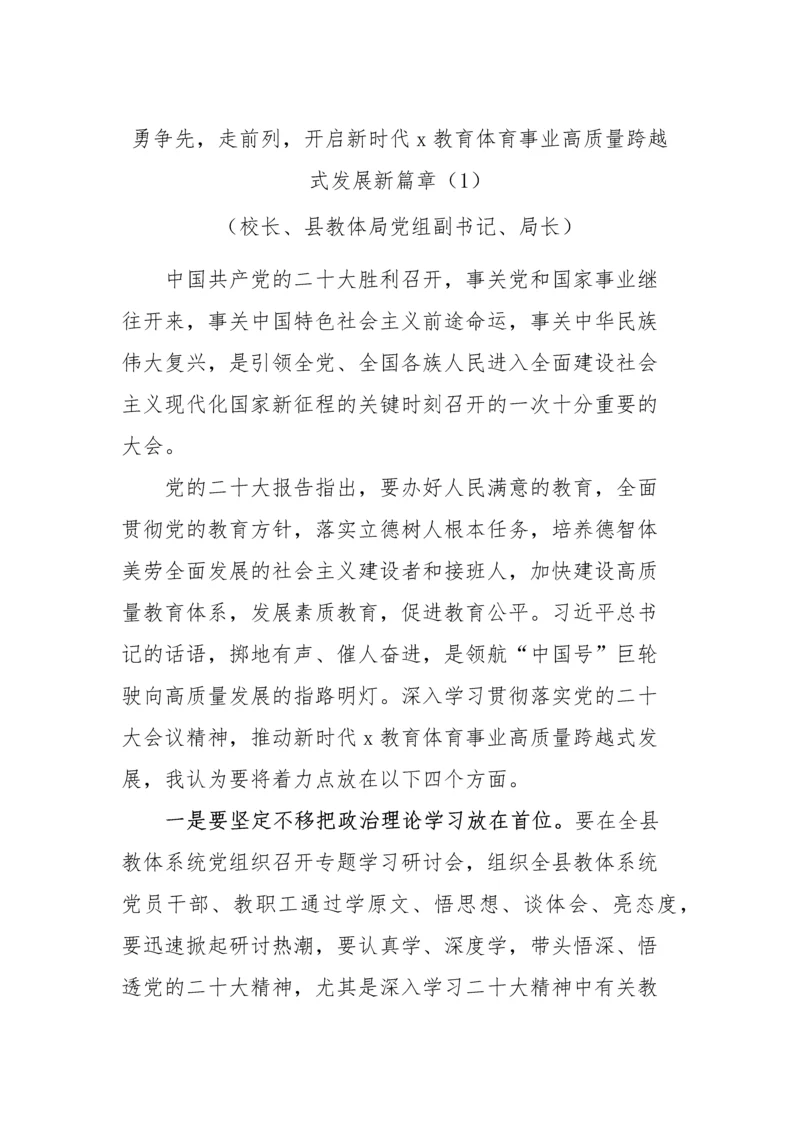 勇争先，走前列，开启新时代 x 教育体育事业高质量跨越式发展新篇章（1）

（校长、县教体局党组副书记、局长）

中国共产党的二十大胜利召开，事关党和国家事业继往开来，事关中国特色社会主义前途命运，事关中华民族伟大复兴，是引领全党、全国各族人民进入全面建设社会主义现代化国家新征程的关键时刻召开的一次十分重要的大会。

党的二十大报告指出，要办好人民满意的教育，全面贯彻党的教育方针，落实立德树人根本任务，培养德智体美劳全面发展的社会主义建设者和接班人，加快建设高质量教育体系，发展素质教育，促进教育公平。习近平总书记的话语，掷地有声、催人奋进，是领航“中国号”巨轮驶向高质量发展的指路明灯。深入学习贯彻落实党的二十大会议精神，推动新时代 x 教育体育事业高质量跨越式发展，我认为要将着力点放在以下四个方面。

一是要坚定不移把政治理论学习放在首位。要在全县教体系统党组织召开专题学习研讨会，组织全县教体系统党员干部、教职工通过学原文、悟思想、谈体会、亮态度，要迅速掀起研讨热潮，要认真学、深度学，带头悟深、悟透党的二十大精神，尤其是深入学习二十大精神中有关教